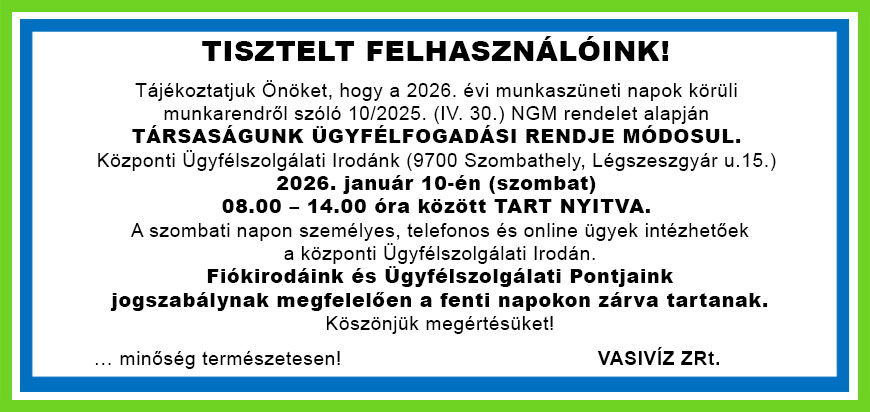 TISZTELT FELHASZNÁLÓINK!

Tájékoztatjuk Önöket, hogy a 2026. évi munkaszüneti napok körüli munkarendről szóló 10/2025. (IV. 30.) NGM rendelet alapján
TÁRSASÁGUNK ÜGYFÉLFOGADÁSI RENDJE MÓDOSUL.
Központi Ügyfélszolgálati Irodánk (9700 Szombathely, Légszeszgyár u.15.)
2026. január 10-én (szombat)
08.00 – 14.00 óra között TART NYITVA.
A szombati napon személyes, telefonos és online ügyek intézhetőek a központi Ügyfélszolgálati Irodán.
Fiókirodáink és Ügyfélszolgálati Pontjaink jogszabálynak megfelelően a fenti napokon zárva tartanak.
Köszönjük megértésüket!

… minőség természetesen!

VASIVÍZ ZRt.